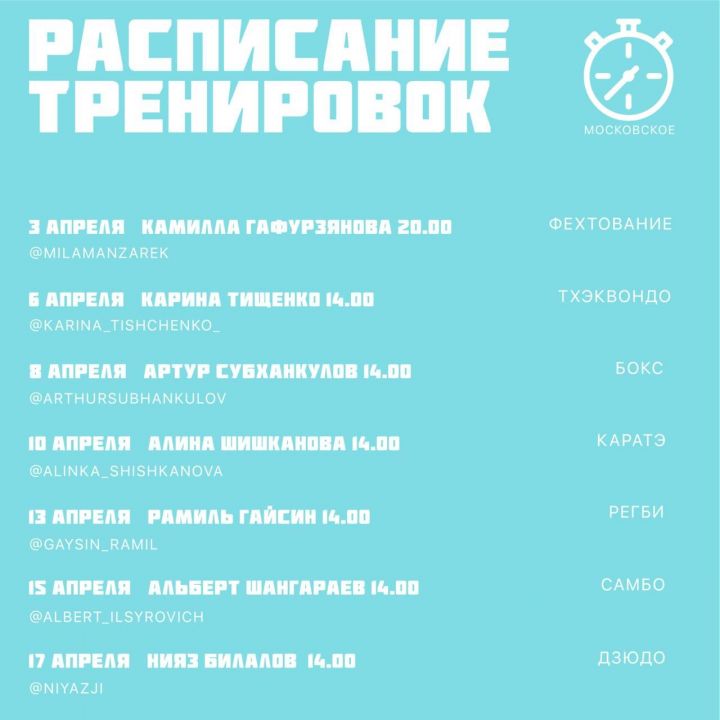 РАСПИСАНИЕ ТРЕНИРОВОК

МОСКОВСКОЕ

3 АПРЕЛЯ КАМИЛЛА ГАФУРЗЯНОВА 20.00
@MILAMANZAREK
ФЕХТОВАНИЕ

6 АПРЕЛЯ КАРИНА ТИЩЕНКО 14.00
@KARINA_TISHCHENKO_
ТХЭКВОНДО

8 АПРЕЛЯ АРТУР СУБХАНКУЛОВ 14.00
@ARTHURSUBHANKULOV
БОКС

10 АПРЕЛЯ АЛИНА ШИШКАНОВА 14.00
@ALINKA_SHISHKANOVA
КАРАТЭ

13 АПРЕЛЯ РАМИЛЬ ГАЙСИН 14.00
@GAYSIN_RAMIL
РЕГБИ

15 АПРЕЛЯ АЛЬБЕРТ ШАНГАРАЕВ 14.00
@ALBERT_ILSYROVICH
САМБО

17 АПРЕЛЯ НИЯЗ БИЛАЛОВ 14.00
@NIYAZJI
ДЗЮДО